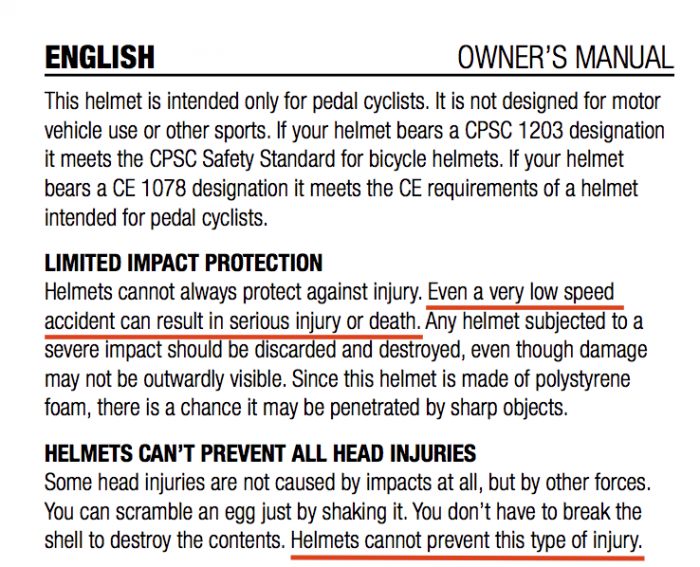 ENGLISH OWNER'S MANUAL

This helmet is intended only for pedal cyclists. It is not designed for motor vehicle use or other sports. If your helmet bears a CPSC 1203 designation it meets the CPSC Safety Standard for bicycle helmets. If your helmet bears a CE 1078 designation it meets the CE requirements of a helmet intended for pedal cyclists.

LIMITED IMPACT PROTECTION
Helmets cannot always protect against injury. Even a very low speed accident can result in serious injury or death. Any helmet subjected to a severe impact should be discarded and destroyed, even though damage may not be outwardly visible. Since this helmet is made of polystyrene foam, there is a chance it may be penetrated by sharp objects.

HELMETS CAN'T PREVENT ALL HEAD INJURIES
Some head injuries are not caused by impacts at all, but by other forces. You can scramble an egg just by shaking it. You don't have to break the shell to destroy the contents. Helmets cannot prevent this type of injury.